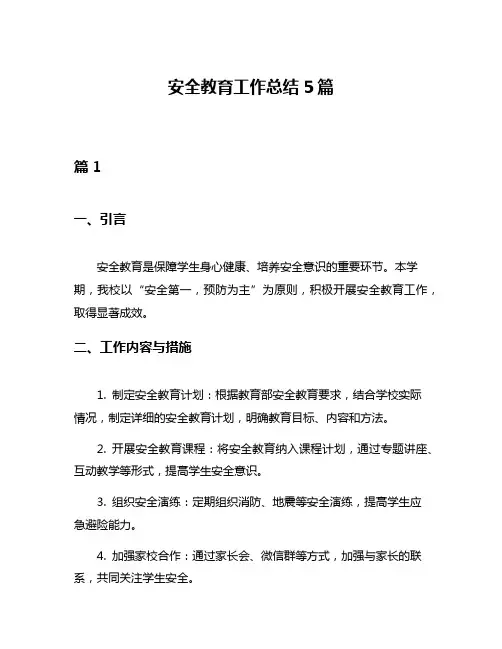 安全教育工作总结 5 篇

篇 1

一、引言

安全教育是保障学生身心健康、培养安全意识的重要环节。本学期，我校以“安全第一，预防为主”为原则，积极开展安全教育工作，取得显著成效。

二、工作内容与措施

1. 制定安全教育计划：根据教育部安全教育要求，结合学校实际情况，制定详细的安全教育计划，明确教育目标、内容和方法。

2. 开展安全教育课程：将安全教育纳入课程计划，通过专题讲座、互动教学等形式，提高学生安全意识。

3. 组织安全演练：定期组织消防、地震等安全演练，提高学生应急避险能力。

4. 加强家校合作：通过家长会、微信群等方式，加强与家长的联系，共同关注学生安全。